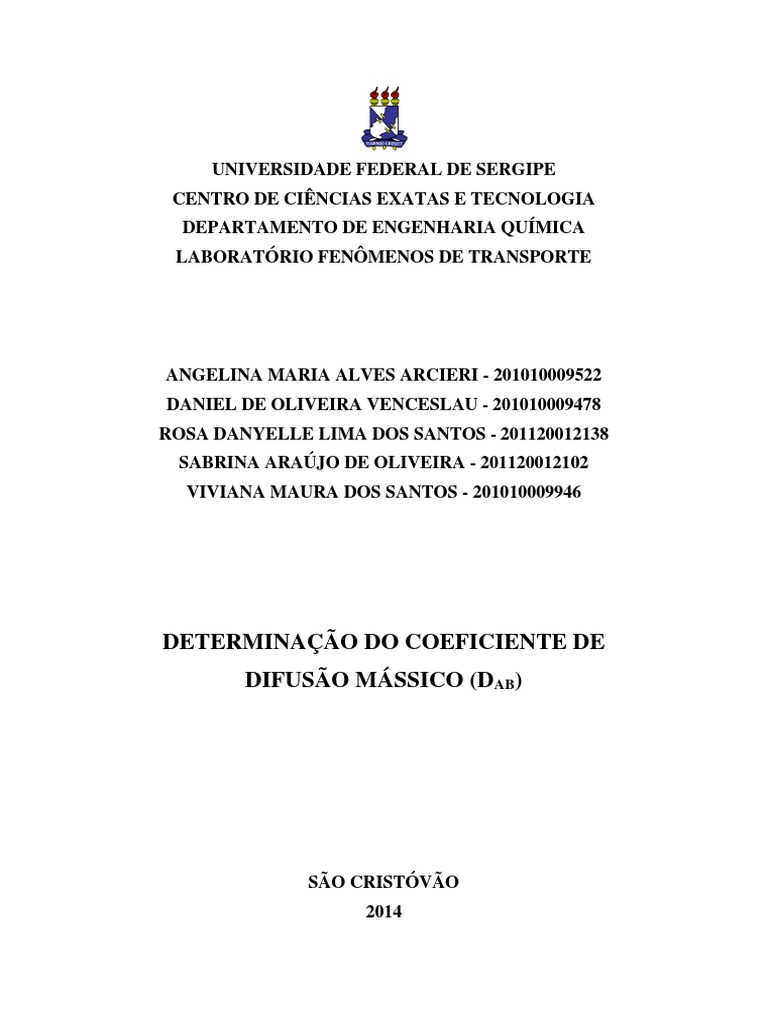 UNIVERSIDADE FEDERAL DE SERGIPE
CENTRO DE CIÊNCIAS EXATAS E TECNOLOGIA
DEPARTAMENTO DE ENGENHARIA QUÍMICA
LABORATÓRIO FENÔMENOS DE TRANSPORTE

ANGELINA MARIA ALVES ARCIERI - 201010009522
DANIEL DE OLIVEIRA VENCESLAU - 201010009478
ROSA DANYELLE LIMA DOS SANTOS - 201120012138
SABRINA ARAÚJO DE OLIVEIRA - 201120012102
VIVIANA MAURA DOS SANTOS - 201010009946

DETERMINAÇÃO DO COEFICIENTE DE DIFUSÃO MÁSSICO ($D_{AB}$)

SÃO CRISTÓVÃO
2014